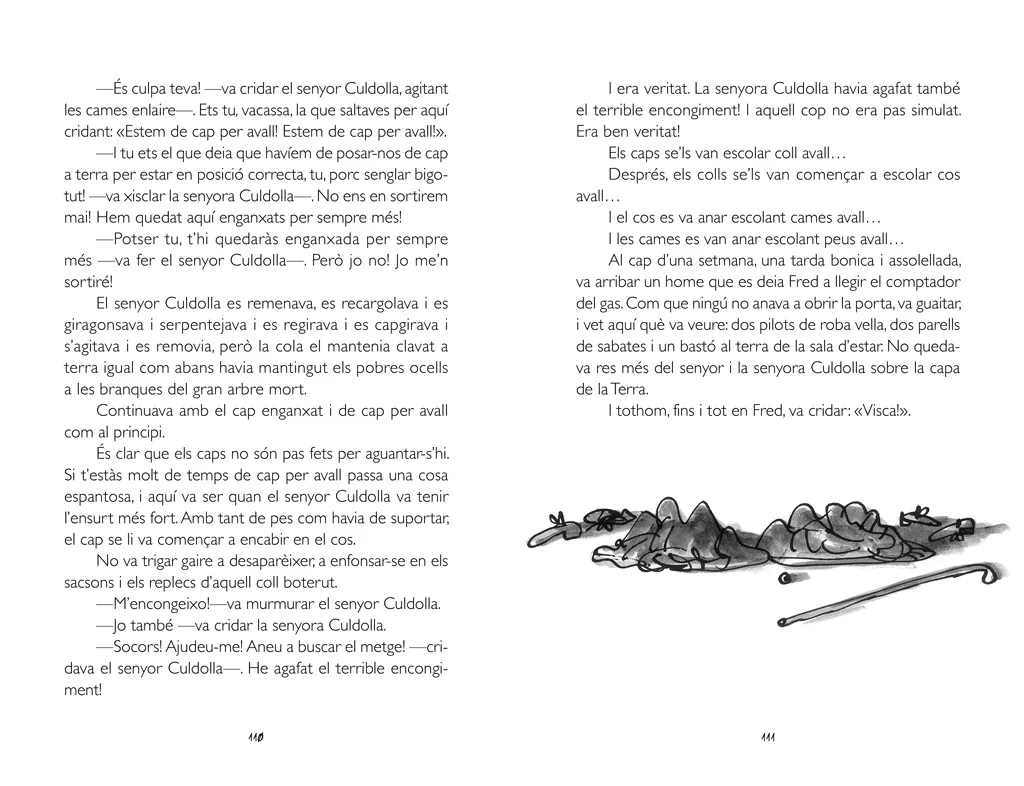 —És culpa teva! —va cridar el senyor Culdolla, agitant les cames enlaire—. Ets tu, vacassa, la que saltaves per aquí cridant: «Estem de cap per avall! Estem de cap per avall!».

—I tu ets el que deia que havíem de posar-nos de cap a terra per estar en posició correcta, tu, porc senglar bigotut! —va xisclar la senyora Culdolla—. No ens en sortirem mai! Hem quedat aquí enganxats per sempre més!

—Potser tu, t'hi quedaràs enganxada per sempre més —va fer el senyor Culdolla—. Però jo no! Jo me'n sortiré!

El senyor Culdolla es remenava, es recargolava i es giragonsava i serpentejava i es regirava i es capgirava i s'agitava i es removia, però la cola el mantenia clavat a terra igual com abans havia mantingut els pobres ocells a les branques del gran arbre mort.

Continuava amb el cap enganxat i de cap per avall com al principi.

És clar que els caps no són pas fets per aguantar-s'hi. Si t'estàs molt de temps de cap per avall passa una cosa espantosa, i aquí va ser quan el senyor Culdolla va tenir l'ensurt més fort. Amb tant de pes com havia de suportar, el cap se li va començar a encabir en el cos.

No va trigar gaire a desaparèixer, a enfonsar-se en els sacsons i els replecs d'aquell coll boterut.

—M'encongeixo!—va murmurar el senyor Culdolla.

—Jo també —va cridar la senyora Culdolla.

—Socors! Ajudeu-me! Aneu a buscar el metge! —cridava el senyor Culdolla—. He agafat el terrible encongiment!

110

I era veritat. La senyora Culdolla havia agafat també el terrible encongiment! I aquell cop no era pas simulat. Era ben veritat!

Els caps se'ls van escolar coll avall…

Després, els colls se'ls van començar a escolar cos avall…

I el cos es va anar escolant cames avall…

I les cames es van anar escolant peus avall…

Al cap d'una setmana, una tarda bonica i assolellada, va arribar un home que es deia Fred a llegir el comptador del gas. Com que ningú no anava a obrir la porta, va guaitar, i vet aquí què va veure: dos pilots de roba vella, dos parells de sabates i un bastó al terra de la sala d'estar. No quedava res més del senyor i la senyora Culdolla sobre la capa de la Terra.

I tothom, fins i tot en Fred, va cridar: «Visca!».

111